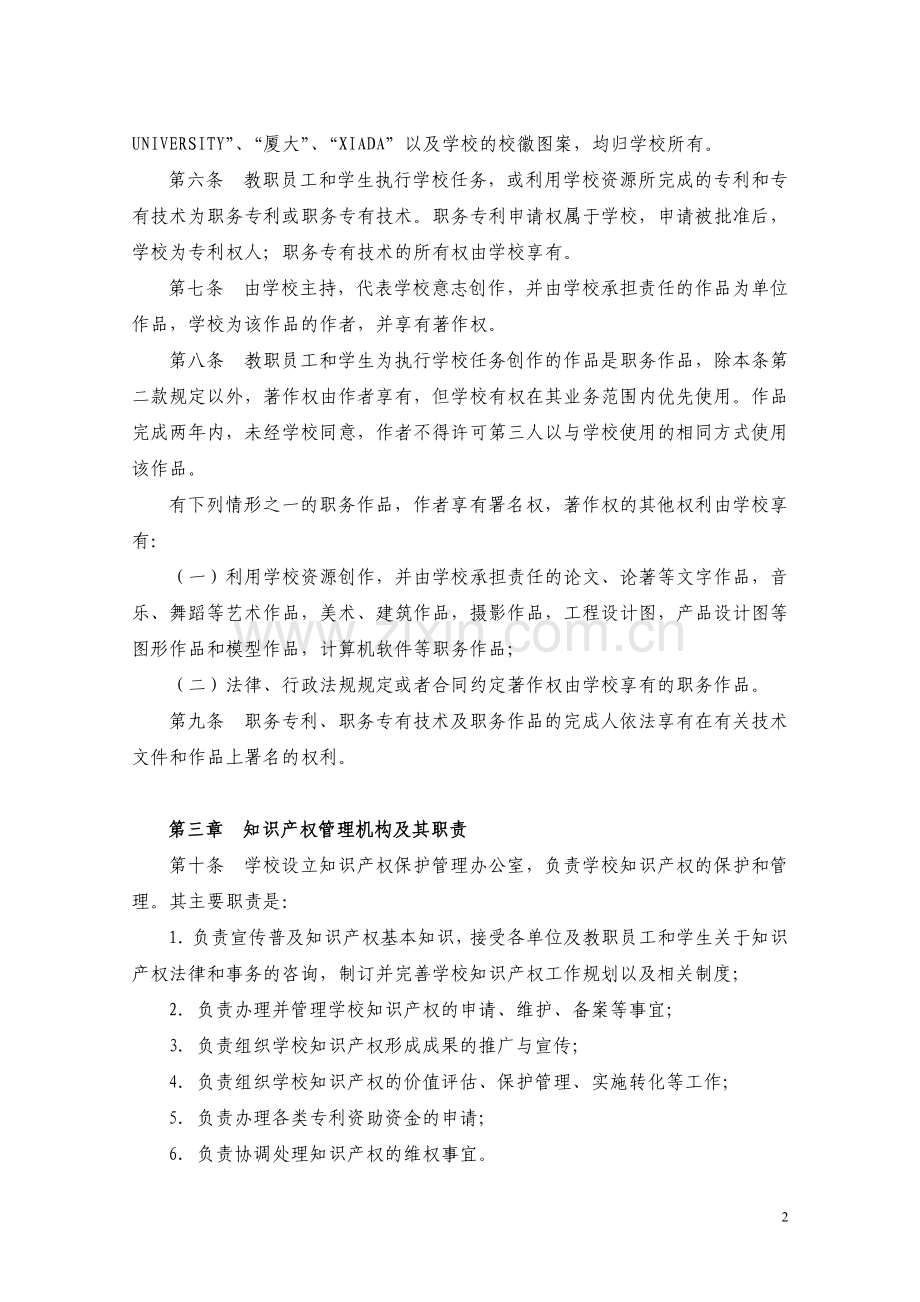 UNIVERSITY”、“厦大”、“XIADA”以及学校的校徽图案，均归学校所有。

第六条 教职员工和学生执行学校任务，或利用学校资源所完成的专利和专有技术为职务专利或职务专有技术。职务专利申请权属于学校，申请被批准后，学校为专利权人；职务专有技术的所有权由学校享有。

第七条 由学校主持，代表学校意志创作，并由学校承担责任的作品为单位作品，学校为该作品的作者，并享有著作权。

第八条 教职员工和学生为执行学校任务创作的作品是职务作品，除本条第二款规定以外，著作权由作者享有，但学校有权在其业务范围内优先使用。作品完成两年内，未经学校同意，作者不得许可第三人以与学校使用的相同方式使用该作品。

有下列情形之一的职务作品，作者享有署名权，著作权的其他权利由学校享有：

（一）利用学校资源创作，并由学校承担责任的论文、论著等文字作品，音乐、舞蹈等艺术作品，美术、建筑作品，摄影作品，工程设计图，产品设计图等图形作品和模型作品，计算机软件等职务作品；

（二）法律、行政法规规定或者合同约定著作权由学校享有的职务作品。

第九条 职务专利、职务专有技术及职务作品的完成人依法享有在有关技术文件和作品上署名的权利。

第三章 知识产权管理机构及其职责

第十条 学校设立知识产权保护管理办公室，负责学校知识产权的保护和管理。其主要职责是：

1.负责宣传普及知识产权基本知识，接受各单位及教职员工和学生关于知识产权法律和事务的咨询，制订并完善学校知识产权工作规划以及相关制度；

2.负责办理并管理学校知识产权的申请、维护、备案等事宜；

3.负责组织学校知识产权形成成果的推广与宣传；

4.负责组织学校知识产权的价值评估、保护管理、实施转化等工作；

5.负责办理各类专利资助资金的申请；

6.负责协调处理知识产权的维权事宜。

2

www.zixin.com.cn